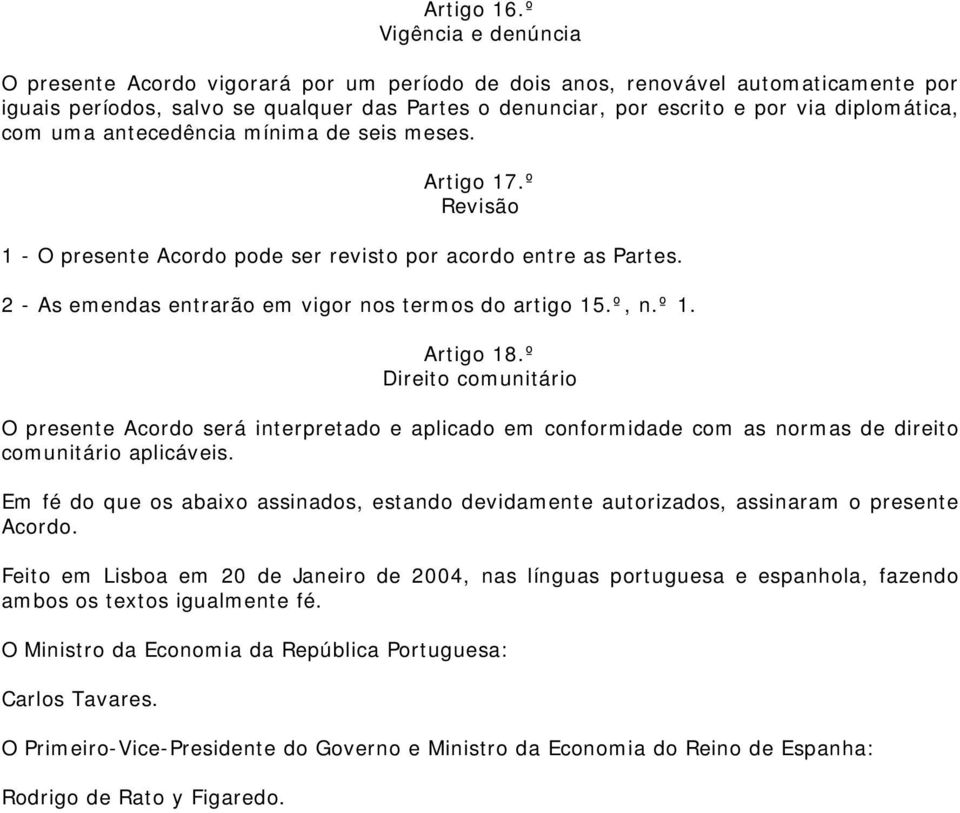 Artigo 16.º
Vigência e denúncia

O presente Acordo vigorará por um período de dois anos, renovável automaticamente por iguais períodos, salvo se qualquer das Partes o denunciar, por escrito e por via diplomática, com uma antecedência mínima de seis meses.

Artigo 17.º
Revisão

1 - O presente Acordo pode ser revisto por acordo entre as Partes.

2 - As emendas entrarão em vigor nos termos do artigo 15.º, n.º 1.

Artigo 18.º
Direito comunitário

O presente Acordo será interpretado e aplicado em conformidade com as normas de direito comunitário aplicáveis.

Em fé do que os abaixo assinados, estando devidamente autorizados, assinaram o presente Acordo.

Feito em Lisboa em 20 de Janeiro de 2004, nas línguas portuguesa e espanhola, fazendo ambos os textos igualmente fé.

O Ministro da Economia da República Portuguesa:

Carlos Tavares.

O Primeiro-Vice-Presidente do Governo e Ministro da Economia do Reino de Espanha:

Rodrigo de Rato y Figaredo.